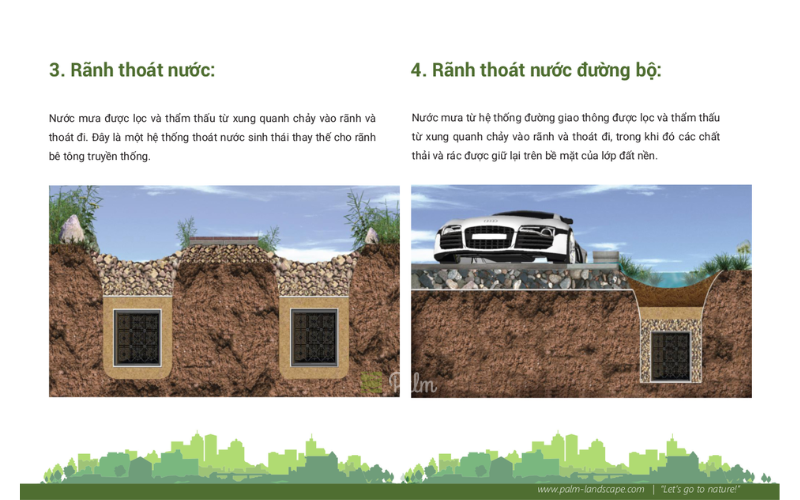 3. Rãnh thoát nước:

Nước mưa được lọc và thẩm thấu từ xung quanh chảy vào rãnh và thoát đi. Đây là một hệ thống thoát nước sinh thái thay thế cho rãnh bê tông truyền thống.

Palm

4. Rãnh thoát nước đường bộ:

Nước mưa từ hệ thống đường giao thông được lọc và thẩm thấu từ xung quanh chảy vào rãnh và thoát đi, trong khi đó các chất thải và rác được giữ lại trên bề mặt của lớp đất nền.

www.palm-landscape.com | "Let's go to nature!"